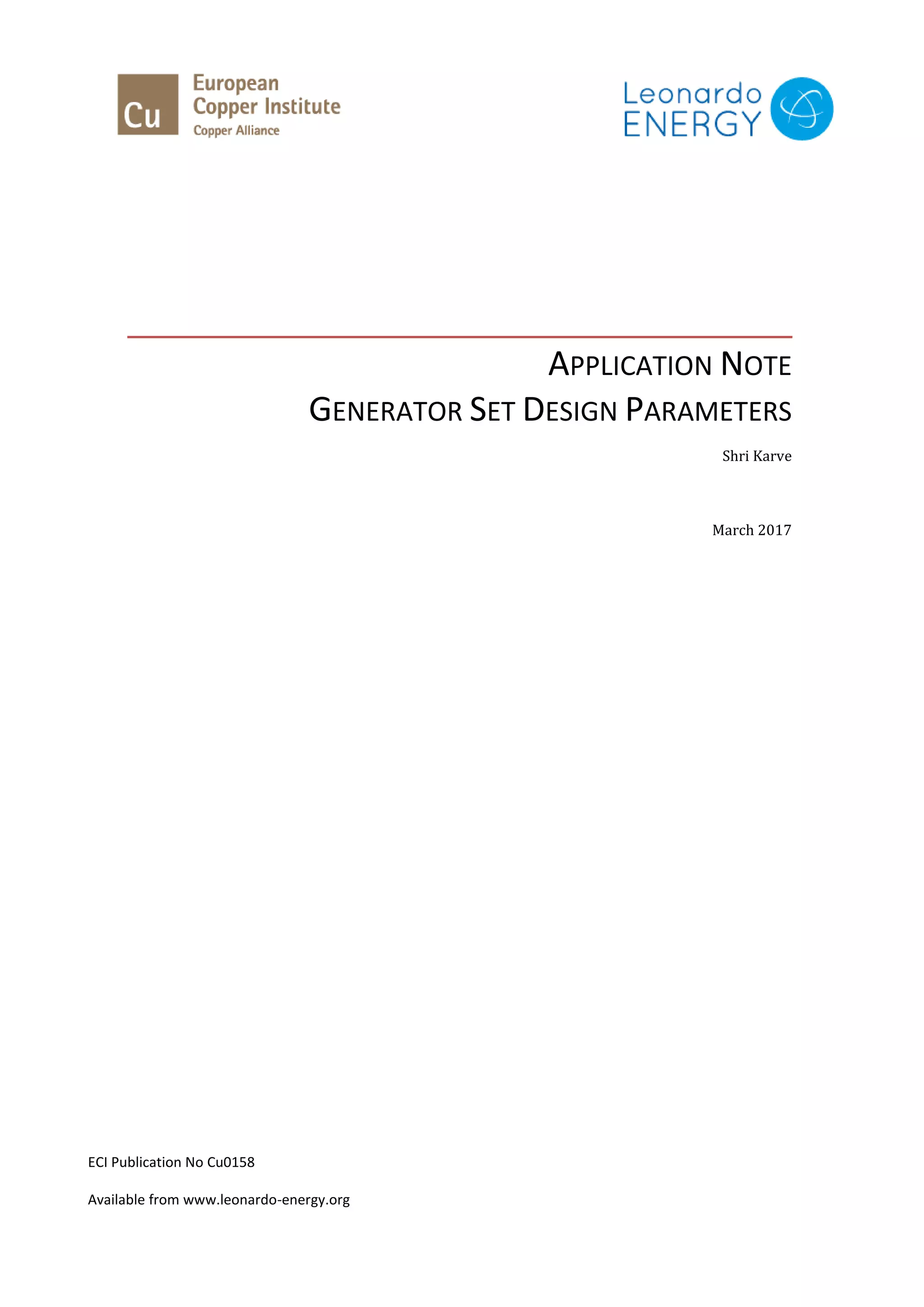 Cu European Copper Institute Copper Alliance

Leonardo ENERGY

APPLICATION NOTE
GENERATOR SET DESIGN PARAMETERS

Shri Karve

March 2017

ECI Publication No Cu0158

Available from www.leonardo-energy.org